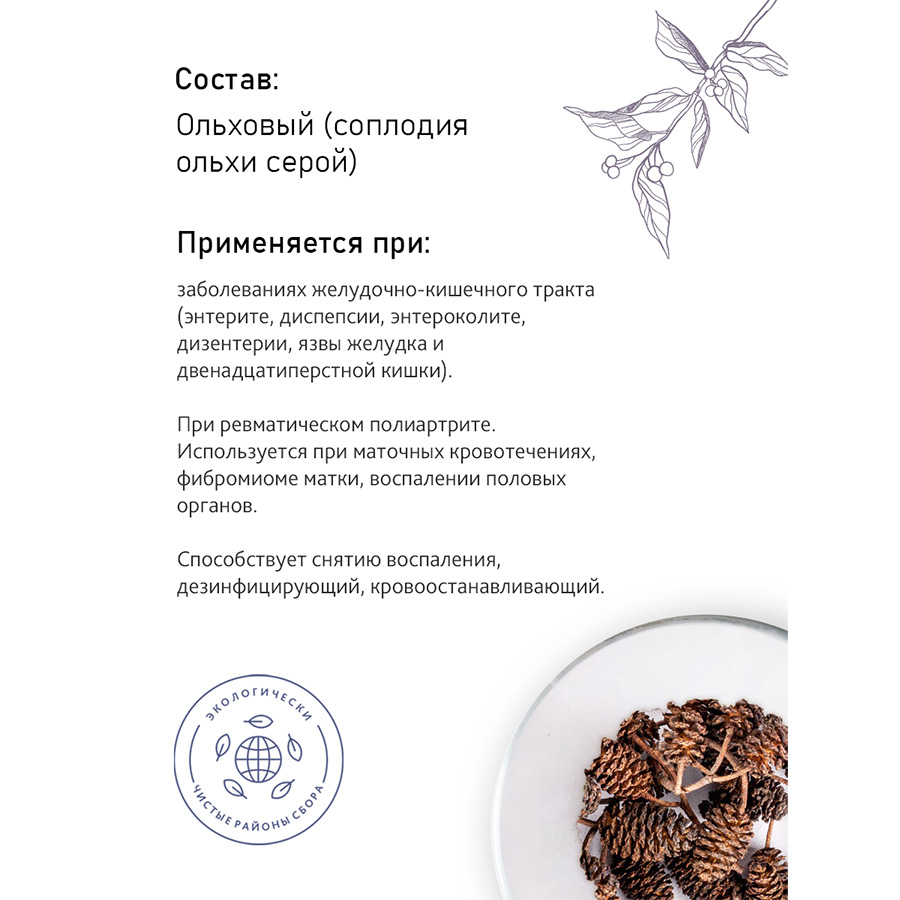 Состав:

Ольховый (соплодия ольхи серой)

Применяется при:

заболеваниях желудочно-кишечного тракта (энтерите, диспепсии, энтероколите, дизентерии, язвы желудка и двенадцатиперстной кишки).

При ревматическом полиартрите. Используется при маточных кровотечениях, фибромиоме матки, воспалении половых органов.

Способствует снятию воспаления, дезинфицирующий, кровоостанавливающий.

ЭКОЛОГИЧЕСКИ
ЧИСТЫЕ РАЙОНЫ СБОРА